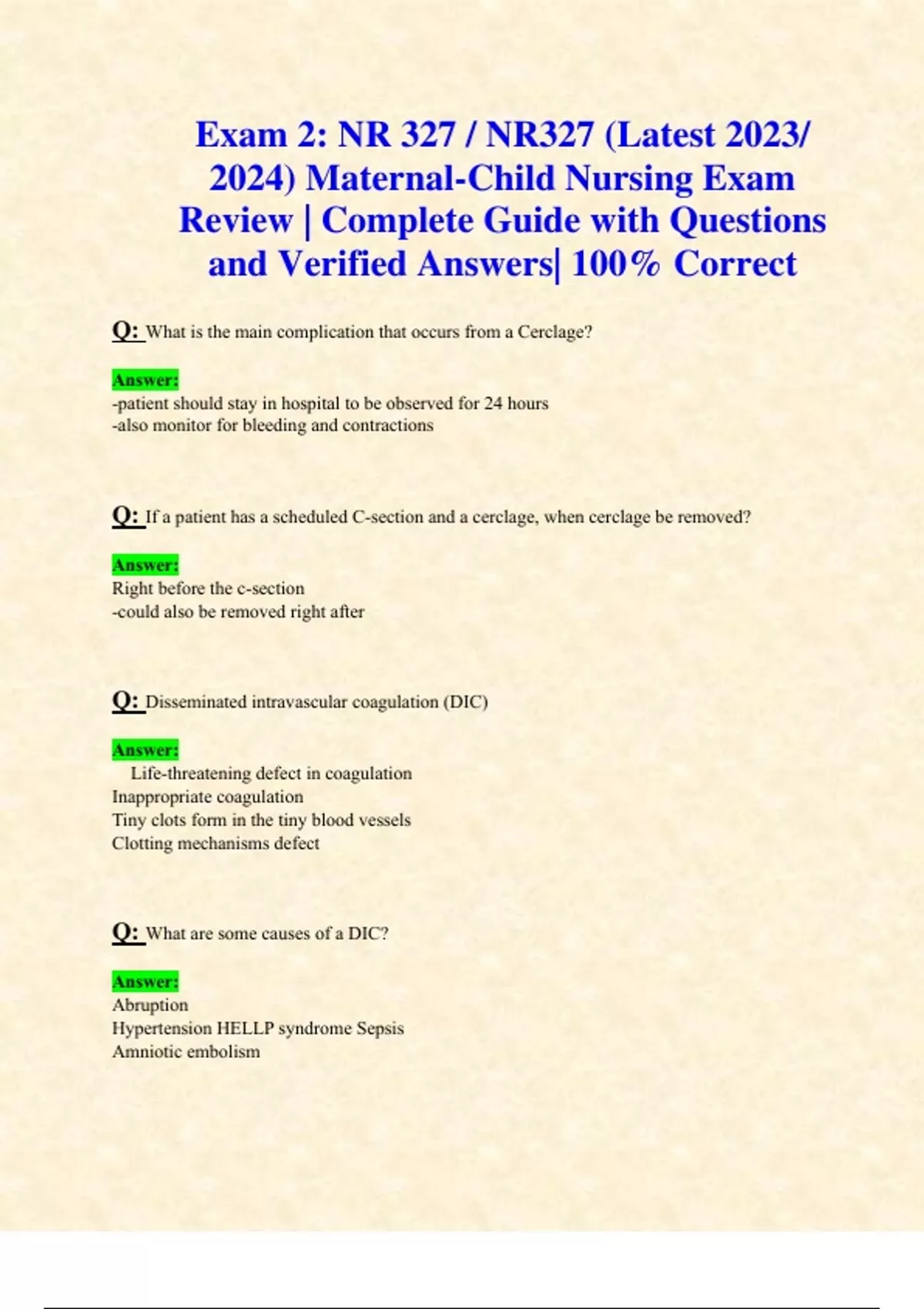 Exam 2: NR 327 / NR327 (Latest 2023/ 2024) Maternal-Child Nursing Exam Review | Complete Guide with Questions and Verified Answers| 100% Correct

Q: What is the main complication that occurs from a Cerclage?

Answer:
-patient should stay in hospital to be observed for 24 hours
-also monitor for bleeding and contractions

Q: If a patient has a scheduled C-section and a cerclage, when cerclage be removed?

Answer:
Right before the c-section
-could also be removed right after

Q: Disseminated intravascular coagulation (DIC)

Answer:
Life-threatening defect in coagulation
Inappropriate coagulation
Tiny clots form in the tiny blood vessels
Clotting mechanisms defect

Q: What are some causes of a DIC?

Answer:
Abruption
Hypertension HELLP syndrome Sepsis
Amniotic embolism